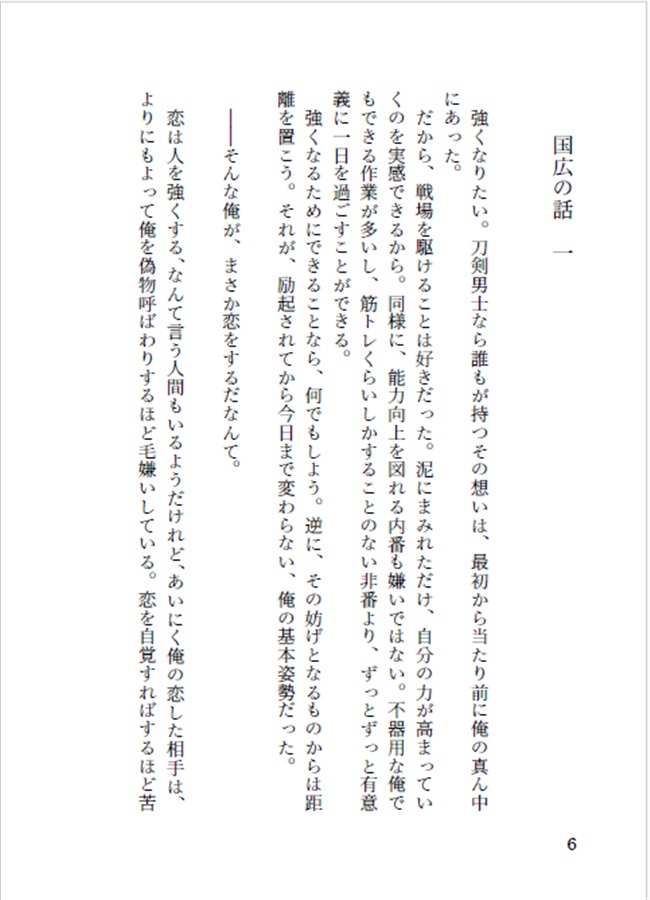 国広の話　一

強くなりたい。刀剣男士なら誰もが持つその想いは、最初から当たり前に俺の真ん中にあった。

だから、戦場を駆けることは好きだった。泥にまみれただけ、自分の力が高まっていくのを実感できるから。同様に、能力向上を図れる内番も嫌いではない。不器用な俺でもできる作業が多いし、筋トレくらいしかすることのない非番より、ずっとずっと有意義に一日を過ごすことができる。

強くなるためにできることなら、何でもしよう。逆に、その妨げとなるものからは距離を置こう。それが、励起されてから今日まで変わらない、俺の基本姿勢だった。

――そんな俺が、まさか恋をするだなんて。

恋は人を強くする、なんて言う人間もいるようだけれど、あいにく俺の恋した相手は、よりにもよって俺を偽物呼ばわりするほど毛嫌いしている。恋を自覚すればするほど苦

6